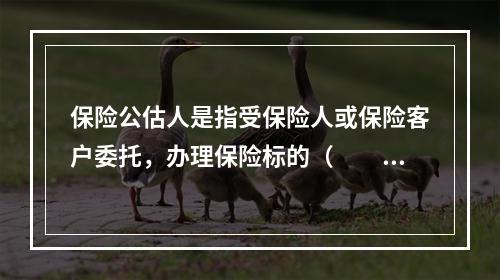 保险公估人是指受保险人或保险客户委托，办理保险标的（ ...